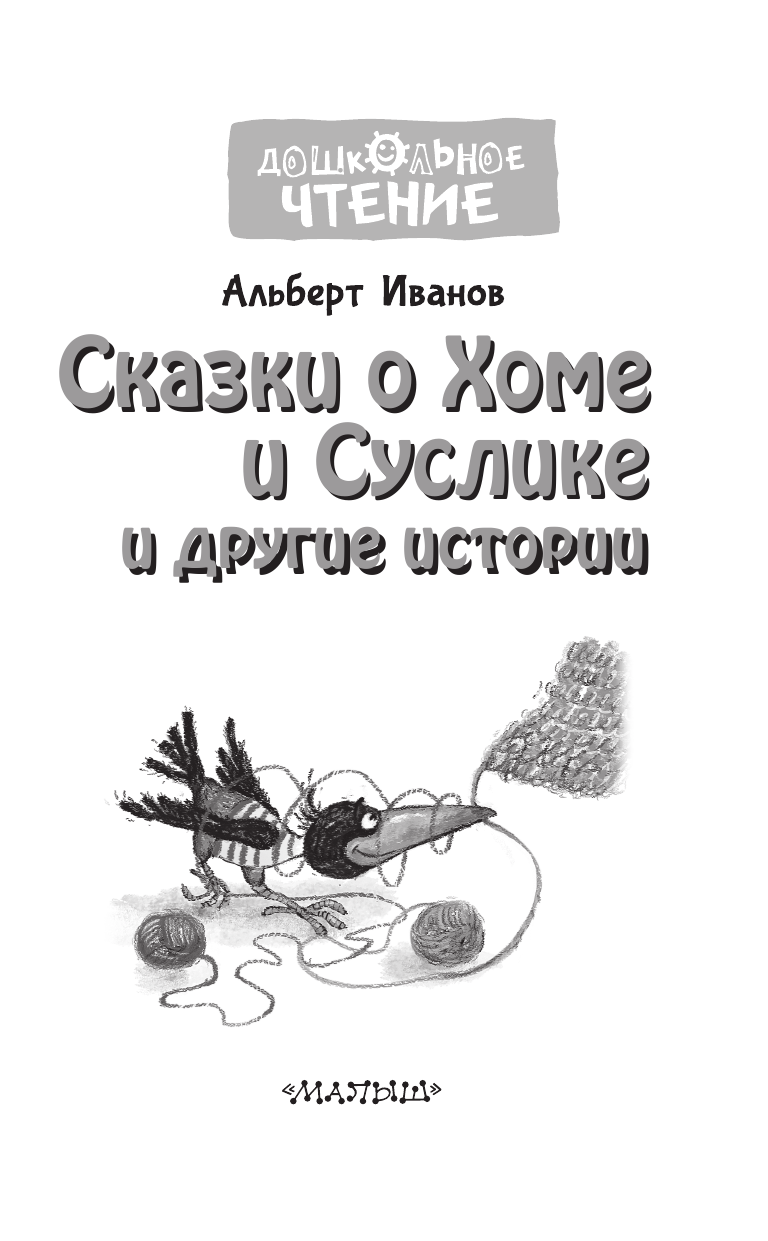 ДОШКОЛЬНОЕ ЧТЕНИЕ

Альберт Иванов

Сказки о Хоме и Суслике и другие истории

«МАЛЫШ»